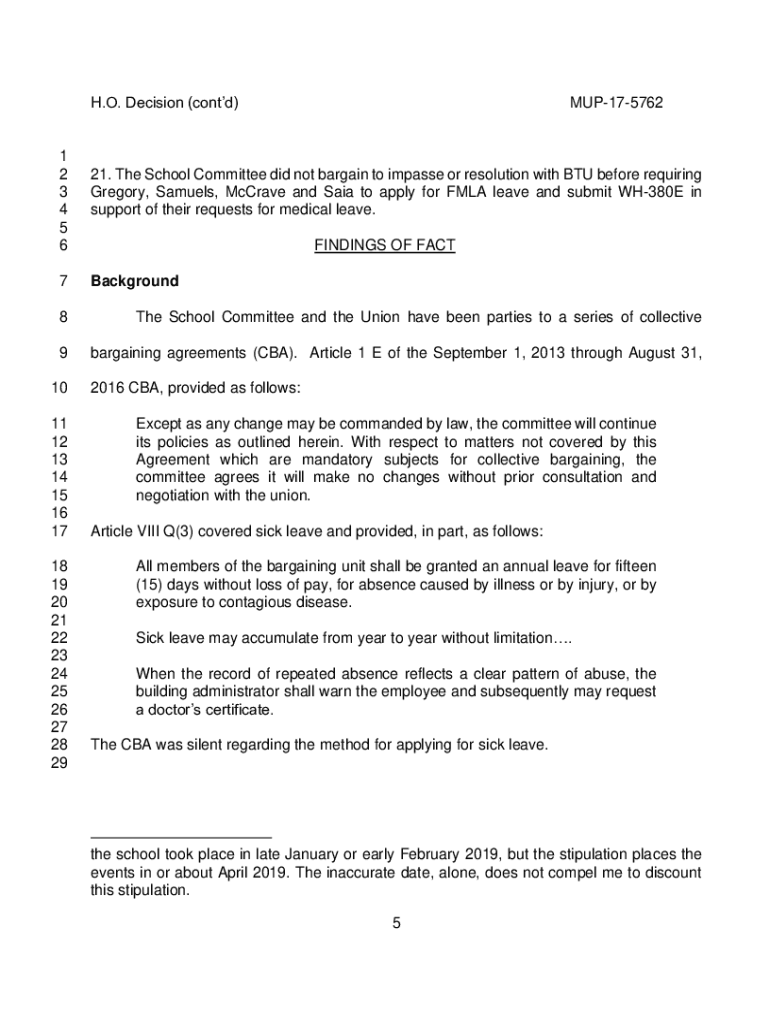 H.O. Decision (cont'd)  MUP-17-5762

1
2 21. The School Committee did not bargain to impasse or resolution with BTU before requiring
3 Gregory, Samuels, McCrave and Saia to apply for FMLA leave and submit WH-380E in
4 support of their requests for medical leave.
5
6 FINDINGS OF FACT

7 Background

8 The School Committee and the Union have been parties to a series of collective

9 bargaining agreements (CBA). Article 1 E of the September 1, 2013 through August 31,

10 2016 CBA, provided as follows:

11 Except as any change may be commanded by law, the committee will continue
12 its policies as outlined herein. With respect to matters not covered by this
13 Agreement which are mandatory subjects for collective bargaining, the
14 committee agrees it will make no changes without prior consultation and
15 negotiation with the union.
16
17 Article VIII Q(3) covered sick leave and provided, in part, as follows:

18 All members of the bargaining unit shall be granted an annual leave for fifteen
19 (15) days without loss of pay, for absence caused by illness or by injury, or by
20 exposure to contagious disease.
21
22 Sick leave may accumulate from year to year without limitation….
23
24 When the record of repeated absence reflects a clear pattern of abuse, the
25 building administrator shall warn the employee and subsequently may request
26 a doctor's certificate.
27
28 The CBA was silent regarding the method for applying for sick leave.
29

the school took place in late January or early February 2019, but the stipulation places the events in or about April 2019. The inaccurate date, alone, does not compel me to discount this stipulation.

5